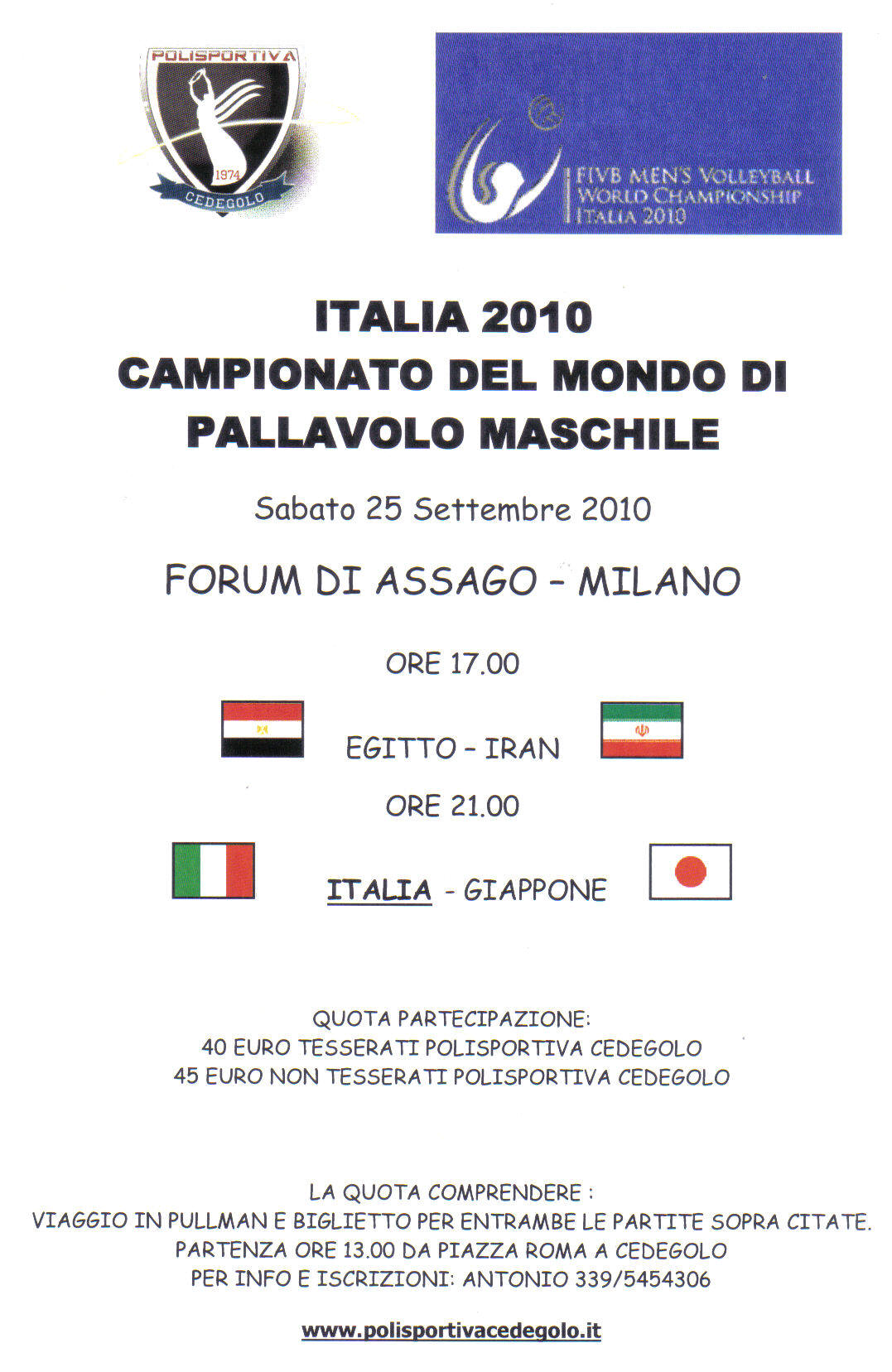 POLISPORTIVA
1974
CEDEGOLO

FIVB MEN'S VOLLEYBALL
WORLD CHAMPIONSHIP
ITALIA 2010

ITALIA 2010
CAMPIONATO DEL MONDO DI
PALLAVOLO MASCHILE

Sabato 25 Settembre 2010

FORUM DI ASSAGO - MILANO

ORE 17.00

EGITTO - IRAN

ORE 21.00

ITALIA - GIAPPONE

QUOTA PARTECIPAZIONE:
40 EURO TESSERATI POLISPORTIVA CEDEGOLO
45 EURO NON TESSERATI POLISPORTIVA CEDEGOLO

LA QUOTA COMPRENDERE :
VIAGGIO IN PULLMAN E BIGLIETTO PER ENTRAMBE LE PARTITE SOPRA CITATE.
PARTENZA ORE 13.00 DA PIAZZA ROMA A CEDEGOLO
PER INFO E ISCRIZIONI: ANTONIO 339/5454306

www.polisportivacedegolo.it